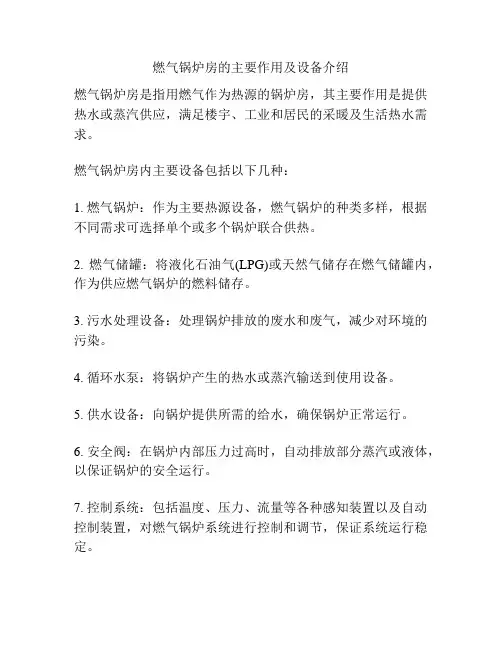 燃气锅炉房的主要作用及设备介绍

燃气锅炉房是指用燃气作为热源的锅炉房，其主要作用是提供热水或蒸汽供应，满足楼宇、工业和居民的采暖及生活热水需求。

燃气锅炉房内主要设备包括以下几种：

1. 燃气锅炉：作为主要热源设备，燃气锅炉的种类多样，根据不同需求可选择单个或多个锅炉联合供热。

2. 燃气储罐：将液化石油气(LPG)或天然气储存在燃气储罐内，作为供应燃气锅炉的燃料储存。

3. 污水处理设备：处理锅炉排放的废水和废气，减少对环境的污染。

4. 循环水泵：将锅炉产生的热水或蒸汽输送到使用设备。

5. 供水设备：向锅炉提供所需的给水，确保锅炉正常运行。

6. 安全阀：在锅炉内部压力过高时，自动排放部分蒸汽或液体，以保证锅炉的安全运行。

7. 控制系统：包括温度、压力、流量等各种感知装置以及自动控制装置，对燃气锅炉系统进行控制和调节，保证系统运行稳定。